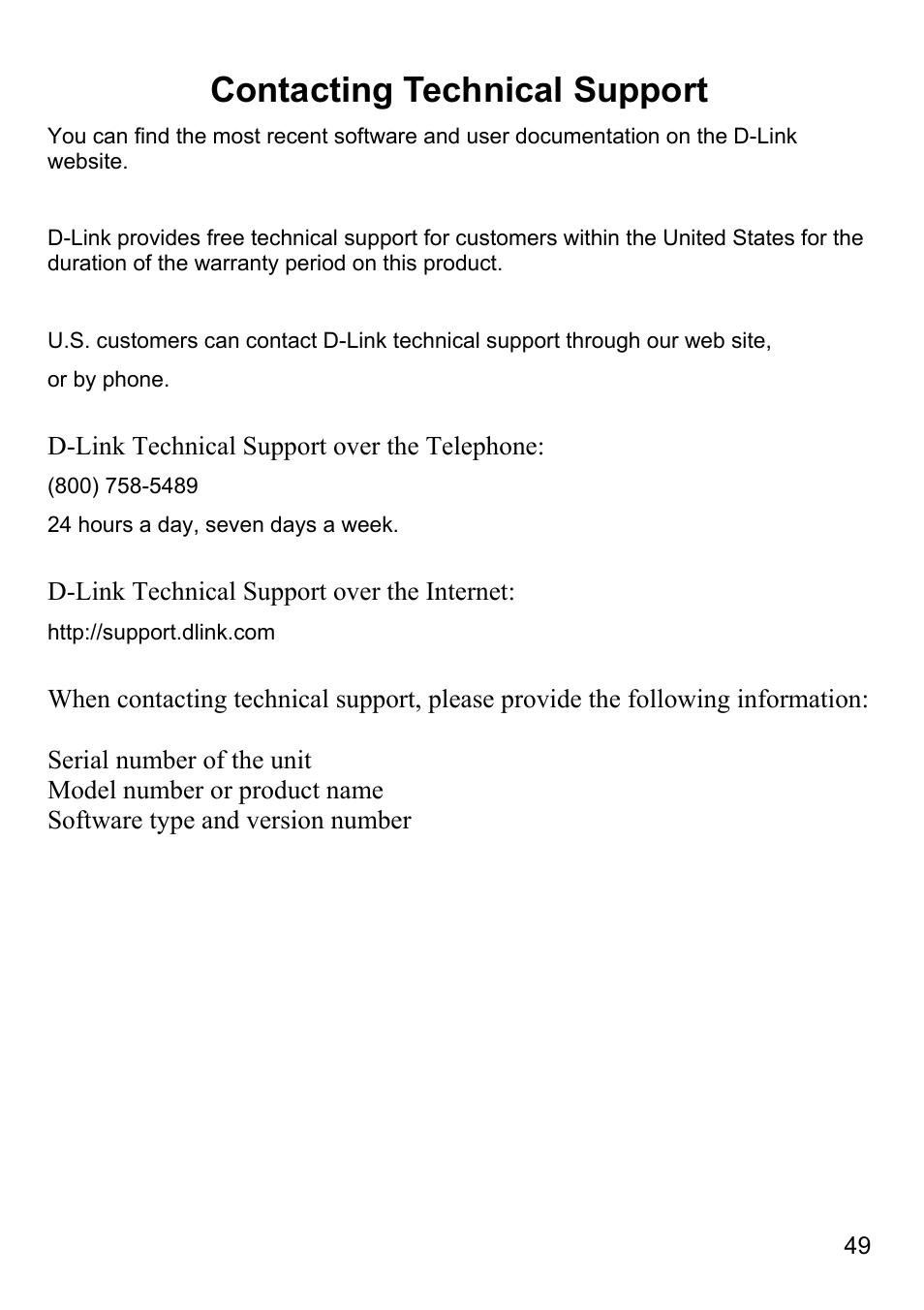 Contacting Technical Support

You can find the most recent software and user documentation on the D-Link website.

D-Link provides free technical support for customers within the United States for the duration of the warranty period on this product.

U.S. customers can contact D-Link technical support through our web site,

or by phone.

D-Link Technical Support over the Telephone:

(800) 758-5489

24 hours a day, seven days a week.

D-Link Technical Support over the Internet:

http://support.dlink.com

When contacting technical support, please provide the following information:

Serial number of the unit
Model number or product name
Software type and version number

49